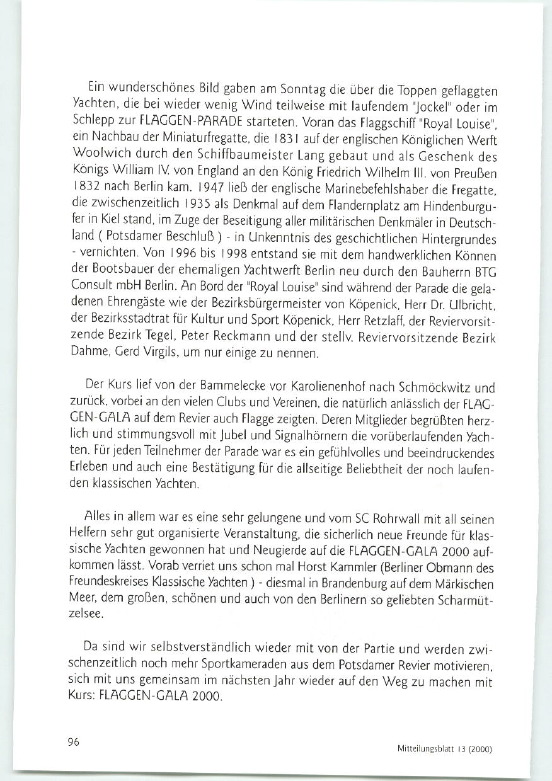 Ein wunderschönes Bild gaben am Sonntag die über die Toppen geflaggten Yachten, die bei wieder wenig Wind teilweise mit laufendem "Jockel" oder im Schlepp zur FLAGGEN-PARADE starteten. Voran das Flaggschiff "Royal Louise", ein Nachbau der Miniaturfregatte, die 1831 auf der englischen Königlichen Werft Woolwich durch den Schiffbaumeister Lang gebaut und als Geschenk des Königs William IV. von England an den König Friedrich Wilhelm III. von Preußen 1832 nach Berlin kam. 1947 ließ der englische Marinebefehlshaber die Fregatte, die zwischenzeitlich 1935 als Denkmal auf dem Flandernplatz am Hindenburgufer in Kiel stand, im Zuge der Beseitigung aller militärischen Denkmäler in Deutschland ( Potsdamer Beschluß ) - in Unkenntnis des geschichtlichen Hintergrundes - vernichten. Von 1996 bis 1998 entstand sie mit dem handwerklichen Können der Bootsbauer der ehemaligen Yachtwerft Berlin neu durch den Bauherrn BTG Consult mbH Berlin. An Bord der "Royal Louise" sind während der Parade die geladenen Ehrengäste wie der Bezirksbürgermeister von Köpenick, Herr Dr. Ulbricht, der Bezirksstadtrat für Kultur und Sport Köpenick, Herr Retzlaff, der Reviervorsitzende Bezirk Tegel, Peter Reckmann und der stellv. Reviervorsitzende Bezirk Dahme, Gerd Virgils, um nur einige zu nennen.

Der Kurs lief von der Bammelecke vor Karolienenhof nach Schmöckwitz und zurück, vorbei an den vielen Clubs und Vereinen, die natürlich anlässlich der FLAGGEN-GALA auf dem Revier auch Flagge zeigten. Deren Mitglieder begrüßten herzlich und stimmungsvoll mit Jubel und Signalhörnern die vorüberlaufenden Yachten. Für jeden Teilnehmer der Parade war es ein gefühlvolles und beeindruckendes Erleben und auch eine Bestätigung für die allseitige Beliebtheit der noch laufenden klassischen Yachten.

Alles in allem war es eine sehr gelungene und vom SC Rohrwall mit all seinen Helfern sehr gut organisierte Veranstaltung, die sicherlich neue Freunde für klassische Yachten gewonnen hat und Neugierde auf die FLAGGEN-GALA 2000 aufkommen lässt. Vorab verriet uns schon mal Horst Kammler (Berliner Obmann des Freundeskreises Klassische Yachten ) - diesmal in Brandenburg auf dem Märkischen Meer, dem großen, schönen und auch von den Berlinern so geliebten Scharmützelsee.

Da sind wir selbstverständlich wieder mit von der Partie und werden zwischenzeitlich noch mehr Sportkameraden aus dem Potsdamer Revier motivieren, sich mit uns gemeinsam im nächsten Jahr wieder auf den Weg zu machen mit Kurs: FLAGGEN-GALA 2000.

96

Mitteilungsblatt 13 (2000)